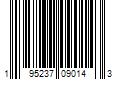 1 95237 09014 3